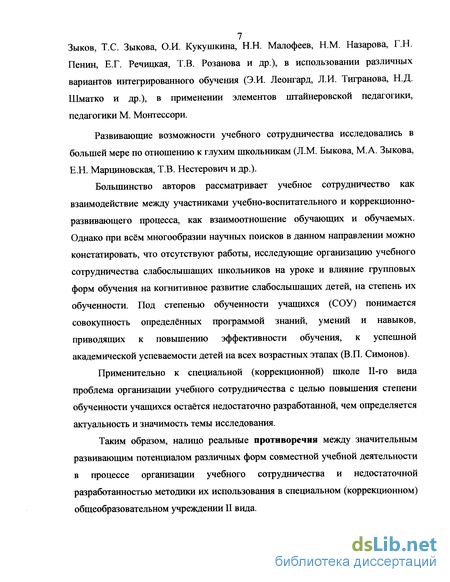 7

Зыков, Т.С. Зыкова, О.И. Кукушкина, Н.Н. Малофеев, Н.М. Назарова, Г.Н. Пенин, Е.Г. Речицкая, Т.В. Розанова и др.), в использовании различных вариантов интегрированного обучения (Э.И. Леонгард, Л.И. Тигранова, Н.Д. Шматко и др.), в применении элементов штайнеровской педагогики, педагогики М. Монтессори.

Развивающие возможности учебного сотрудничества исследовались в большей мере по отношению к глухим школьникам (Л.М. Быкова, М.А. Зыкова, Е.Н. Марциновская, Т.В. Нестерович и др.).

Большинство авторов рассматривает учебное сотрудничество как взаимодействие между участниками учебно-воспитательного и коррекционно-развивающего процесса, как взаимоотношение обучающих и обучаемых. Однако при всём многообразии научных поисков в данном направлении можно констатировать, что отсутствуют работы, исследующие организацию учебного сотрудничества слабослышащих школьников на уроке и влияние групповых форм обучения на когнитивное развитие слабослышащих детей, на степень их обученности. Под степенью обученности учащихся (СОУ) понимается совокупность определённых программой знаний, умений и навыков, приводящих к повышению эффективности обучения, к успешной академической успеваемости детей на всех возрастных этапах (В.П. Симонов).

Применительно к специальной (коррекционной) школе II-го вида проблема организации учебного сотрудничества с целью повышения степени обученности учащихся остаётся недостаточно разработанной, чем определяется актуальность и значимость темы исследования.

Таким образом, налицо реальные противоречия между значительным развивающим потенциалом различных форм совместной учебной деятельности в процессе организации учебного сотрудничества и недостаточной разработанностью методики их использования в специальном (коррекционном) общеобразовательном учреждении II вида.

dsLib.net
библиотека диссертаций